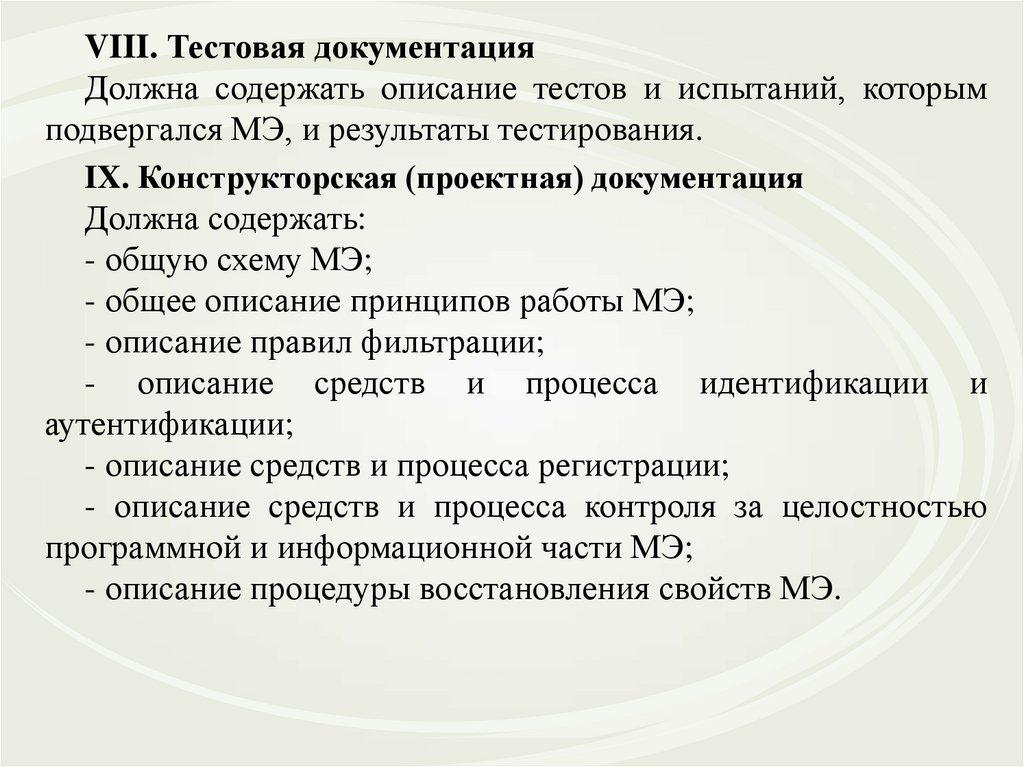 VIII. Тестовая документация
Должна содержать описание тестов и испытаний, которым подвергался МЭ, и результаты тестирования.

IX. Конструкторская (проектная) документация
Должна содержать:
- общую схему МЭ;
- общее описание принципов работы МЭ;
- описание правил фильтрации;
- описание средств и процесса идентификации и аутентификации;
- описание средств и процесса регистрации;
- описание средств и процесса контроля за целостностью программной и информационной части МЭ;
- описание процедуры восстановления свойств МЭ.